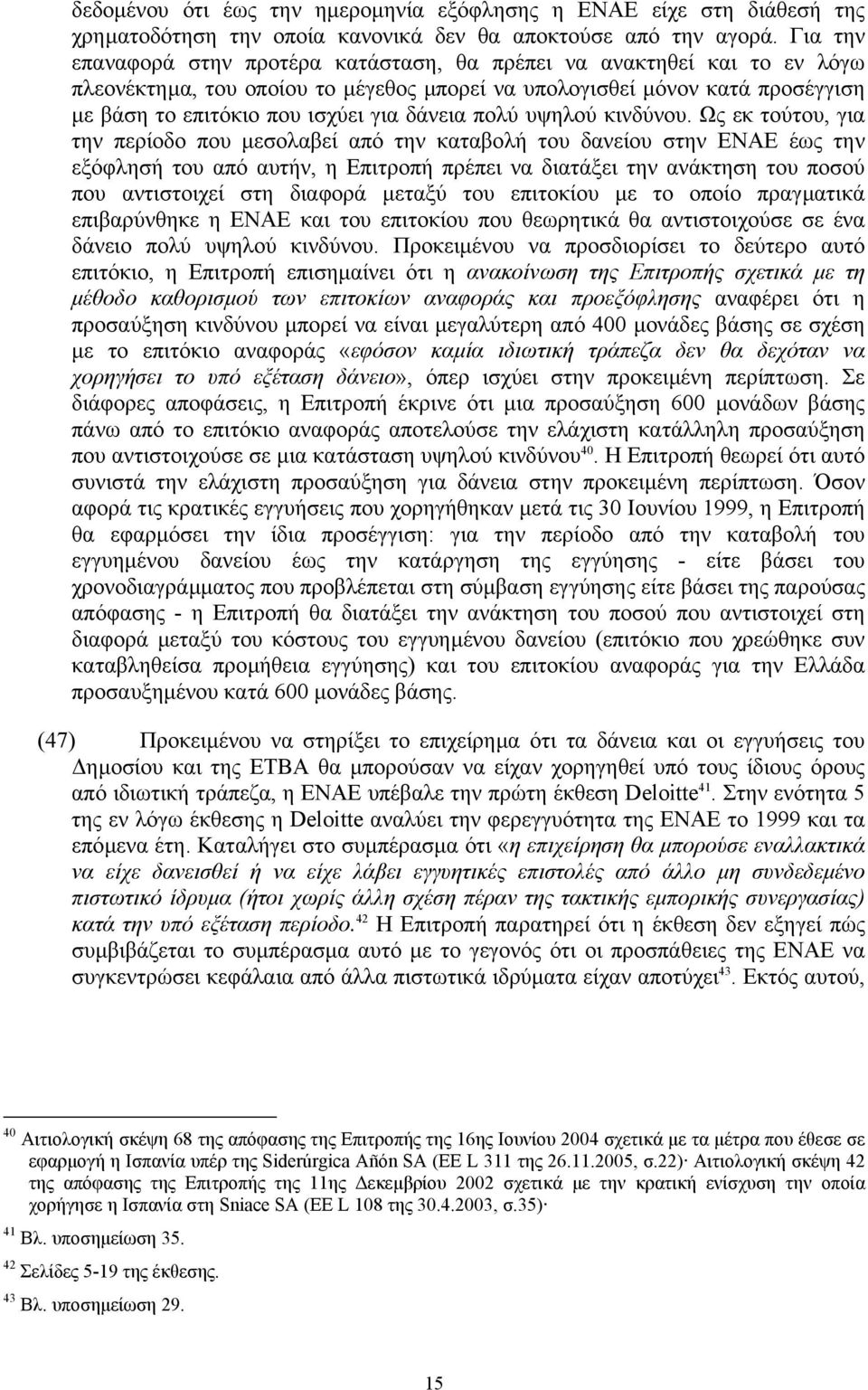 δεδομένου ότι έως την ημερομηνία εξόφλησης η ΕΝΑΕ είχε στη διάθεσή της χρηματοδότηση την οποία κανονικά δεν θα αποκτούσε από την αγορά. Για την επαναφορά στην προτέρα κατάσταση, θα πρέπει να ανακτηθεί και το εν λόγω πλεονέκτημα, του οποίου το μέγεθος μπορεί να υπολογισθεί μόνον κατά προσέγγιση με βάση το επιτόκιο που ισχύει για δάνεια πολύ υψηλού κινδύνου. Ως εκ τούτου, για την περίοδο που μεσολαβεί από την καταβολή του δανείου στην ΕΝΑΕ έως την εξόφλησή του από αυτήν, η Επιτροπή πρέπει να διατάξει την ανάκτηση του ποσού που αντιστοιχεί στη διαφορά μεταξύ του επιτοκίου με το οποίο πραγματικά επιβαρύνθηκε η ΕΝΑΕ και του επιτοκίου που θεωρητικά θα αντιστοιχούσε σε ένα δάνειο πολύ υψηλού κινδύνου. Προκειμένου να προσδιορίσει το δεύτερο αυτό επιτόκιο, η Επιτροπή επισημαίνει ότι η ανακοίνωση της Επιτροπής σχετικά με τη μέθοδο καθορισμού των επιτοκίων αναφοράς και προεξόφλησης αναφέρει ότι η προσαύξηση κινδύνου μπορεί να είναι μεγαλύτερη από 400 μονάδες βάσης σε σχέση με το επιτόκιο αναφοράς «εφόσον καμία ιδιωτική τράπεζα δεν θα δεχόταν να χορηγήσει το υπό εξέταση δάνειο», όπερ ισχύει στην προκειμένη περίπτωση. Σε διάφορες αποφάσεις, η Επιτροπή έκρινε ότι μια προσαύξηση 600 μονάδων βάσης πάνω από το επιτόκιο αναφοράς αποτελούσε την ελάχιστη κατάλληλη προσαύξηση που αντιστοιχούσε σε μια κατάσταση υψηλού κινδύνου$^{40}$. Η Επιτροπή θεωρεί ότι αυτό συνιστά την ελάχιστη προσαύξηση για δάνεια στην προκειμένη περίπτωση. Όσον αφορά τις κρατικές εγγυήσεις που χορηγήθηκαν μετά τις 30 Ιουνίου 1999, η Επιτροπή θα εφαρμόσει την ίδια προσέγγιση: για την περίοδο από την καταβολή του εγγυημένου δανείου έως την κατάργηση της εγγύησης - είτε βάσει του χρονοδιαγράμματος που προβλέπεται στη σύμβαση εγγύησης είτε βάσει της παρούσας απόφασης - η Επιτροπή θα διατάξει την ανάκτηση του ποσού που αντιστοιχεί στη διαφορά μεταξύ του κόστους του εγγυημένου δανείου (επιτόκιο που χρεώθηκε συν καταβληθείσα προμήθεια εγγύησης) και του επιτοκίου αναφοράς για την Ελλάδα προσαυξημένου κατά 600 μονάδες βάσης.

(47) Προκειμένου να στηρίξει το επιχείρημα ότι τα δάνεια και οι εγγυήσεις του Δημοσίου και της ΕΤΒΑ θα μπορούσαν να είχαν χορηγηθεί υπό τους ίδιους όρους από ιδιωτική τράπεζα, η ΕΝΑΕ υπέβαλε την πρώτη έκθεση Deloitte$^{41}$. Στην ενότητα 5 της εν λόγω έκθεσης η Deloitte αναλύει την φερεγγυότητα της ΕΝΑΕ το 1999 και τα επόμενα έτη. Καταλήγει στο συμπέρασμα ότι «η επιχείρηση θα μπορούσε εναλλακτικά να είχε δανεισθεί ή να είχε λάβει εγγυητικές επιστολές από άλλο μη συνδεδεμένο πιστωτικό ίδρυμα (ήτοι χωρίς άλλη σχέση πέραν της τακτικής εμπορικής συνεργασίας) κατά την υπό εξέταση περίοδο.$^{42}$ Η Επιτροπή παρατηρεί ότι η έκθεση δεν εξηγεί πώς συμβιβάζεται το συμπέρασμα αυτό με το γεγονός ότι οι προσπάθειες της ΕΝΑΕ να συγκεντρώσει κεφάλαια από άλλα πιστωτικά ιδρύματα είχαν αποτύχει$^{43}$. Εκτός αυτού,

$^{40}$ Αιτιολογική σκέψη 68 της απόφασης της Επιτροπής της 16ης Ιουνίου 2004 σχετικά με τα μέτρα που έθεσε σε εφαρμογή η Ισπανία υπέρ της Siderúrgica Añón SA (ΕΕ L 311 της 26.11.2005, σ.22)· Αιτιολογική σκέψη 42 της απόφασης της Επιτροπής της 11ης Δεκεμβρίου 2002 σχετικά με την κρατική ενίσχυση την οποία χορήγησε η Ισπανία στη Sniace SA (ΕΕ L 108 της 30.4.2003, σ.35)·

$^{41}$ Βλ. υποσημείωση 35.

$^{42}$ Σελίδες 5-19 της έκθεσης.

$^{43}$ Βλ. υποσημείωση 29.

15